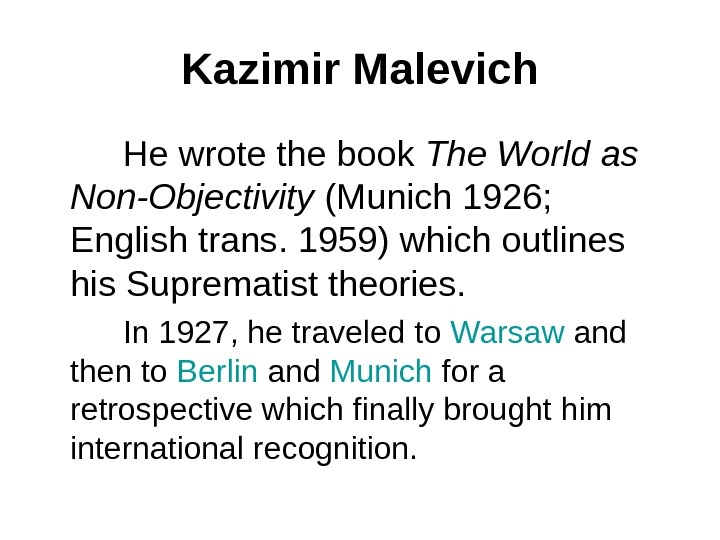 Kazimir Malevich

He wrote the book The World as Non-Objectivity (Munich 1926; English trans. 1959) which outlines his Suprematist theories.

In 1927, he traveled to Warsaw and then to Berlin and Munich for a retrospective which finally brought him international recognition.